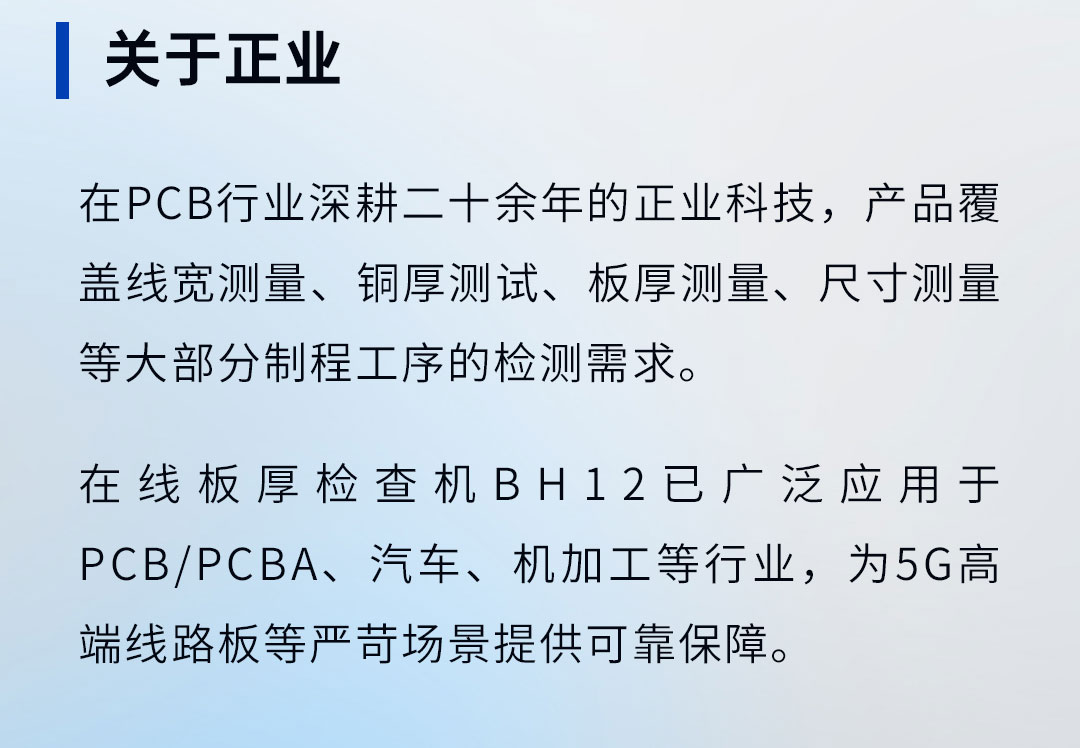 关于正业

在PCB行业深耕二十余年的正业科技，产品覆盖线宽测量、铜厚测试、板厚测量、尺寸测量等大部分制程工序的检测需求。

在线板厚检查机BH12已广泛应用于PCB/PCBA、汽车、机加工等行业，为5G高端线路板等严苛场景提供可靠保障。